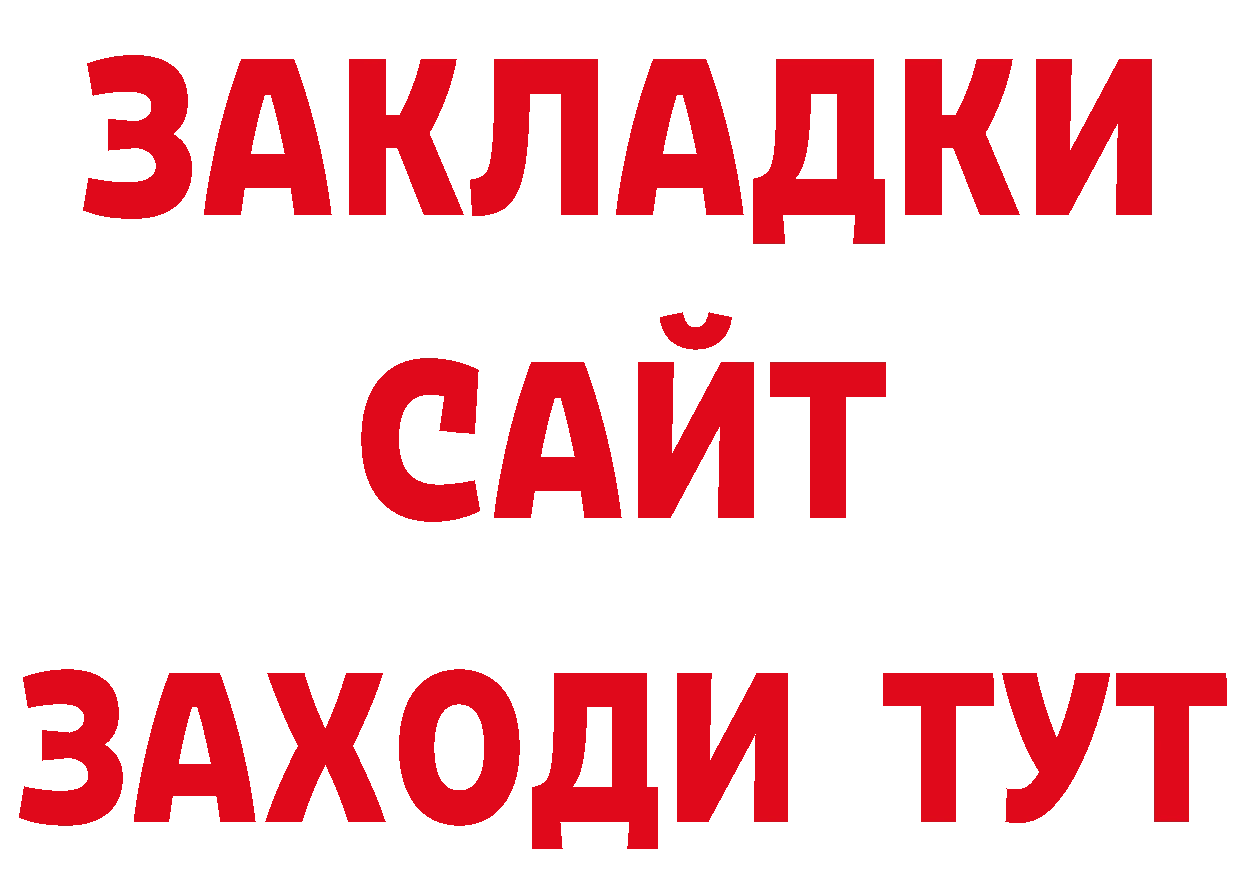 ЗАКЛАДКИ
САЙТ
ЗАХОДИ ТУТ